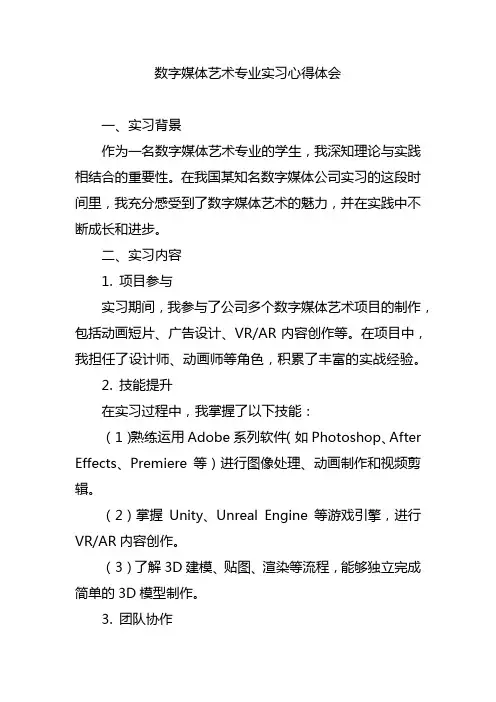 数字媒体艺术专业实习心得体会

一、实习背景

作为一名数字媒体艺术专业的学生，我深知理论与实践相结合的重要性。在我国某知名数字媒体公司实习的这段时间里，我充分感受到了数字媒体艺术的魅力，并在实践中不断成长和进步。

二、实习内容

1. 项目参与

实习期间，我参与了公司多个数字媒体艺术项目的制作，包括动画短片、广告设计、VR/AR 内容创作等。在项目中，我担任了设计师、动画师等角色，积累了丰富的实战经验。

2. 技能提升

在实习过程中，我掌握了以下技能：

（1）熟练运用 Adobe 系列软件（如 Photoshop、After Effects、Premiere 等）进行图像处理、动画制作和视频剪辑。

（2）掌握 Unity、Unreal Engine 等游戏引擎，进行 VR/AR 内容创作。

（3）了解 3D 建模、贴图、渲染等流程，能够独立完成简单的 3D 模型制作。

3. 团队协作